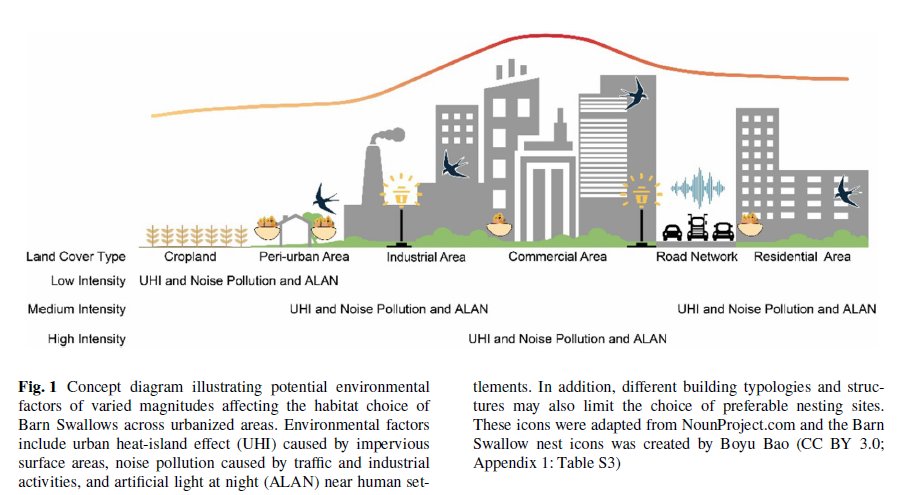 Land Cover Type Cropland Peri-urban Area Industrial Area Commercial Area Road Network Residential Area

Low Intensity UHI and Noise Pollution and ALAN

Medium Intensity UHI and Noise Pollution and ALAN UHI and Noise Pollution and ALAN

High Intensity UHI and Noise Pollution and ALAN

**Fig. 1** Concept diagram illustrating potential environmental factors of varied magnitudes affecting the habitat choice of Barn Swallows across urbanized areas. Environmental factors include urban heat-island effect (UHI) caused by impervious surface areas, noise pollution caused by traffic and industrial activities, and artificial light at night (ALAN) near human settlements. In addition, different building typologies and structures may also limit the choice of preferable nesting sites. These icons were adapted from NounProject.com and the Barn Swallow nest icons was created by Boyu Bao (CC BY 3.0; Appendix 1: Table S3)